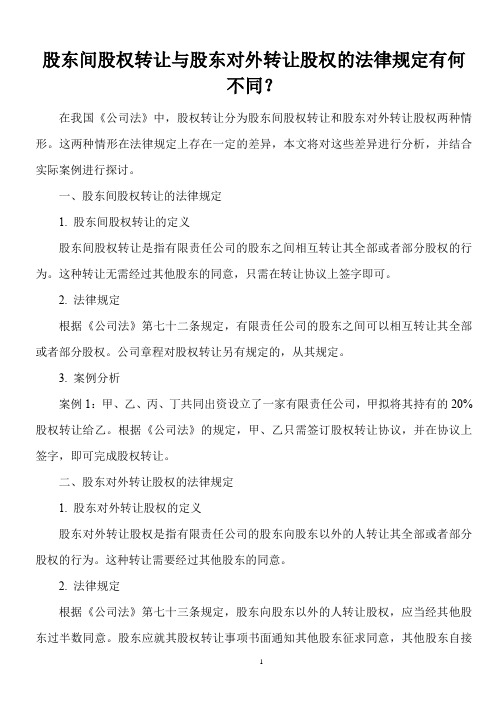 股东间股权转让与股东对外转让股权的法律规定有何不同？

在我国《公司法》中，股权转让分为股东间股权转让和股东对外转让股权两种情形。这两种情形在法律规定上存在一定的差异，本文将对这些差异进行分析，并结合实际案例进行探讨。

一、股东间股权转让的法律规定

1. 股东间股权转让的定义

股东间股权转让是指有限责任公司的股东之间相互转让其全部或者部分股权的行为。这种转让无需经过其他股东的同意，只需在转让协议上签字即可。

2. 法律规定

根据《公司法》第七十二条规定，有限责任公司的股东之间可以相互转让其全部或者部分股权。公司章程对股权转让另有规定的，从其规定。

3. 案例分析

案例 1：甲、乙、丙、丁共同出资设立了一家有限责任公司，甲拟将其持有的 20%股权转让给乙。根据《公司法》的规定，甲、乙只需签订股权转让协议，并在协议上签字，即可完成股权转让。

二、股东对外转让股权的法律规定

1. 股东对外转让股权的定义

股东对外转让股权是指有限责任公司的股东向股东以外的人转让其全部或者部分股权的行为。这种转让需要经过其他股东的同意。

2. 法律规定

根据《公司法》第七十三条规定，股东向股东以外的人转让股权，应当经其他股东过半数同意。股东应就其股权转让事项书面通知其他股东征求同意，其他股东自接

1